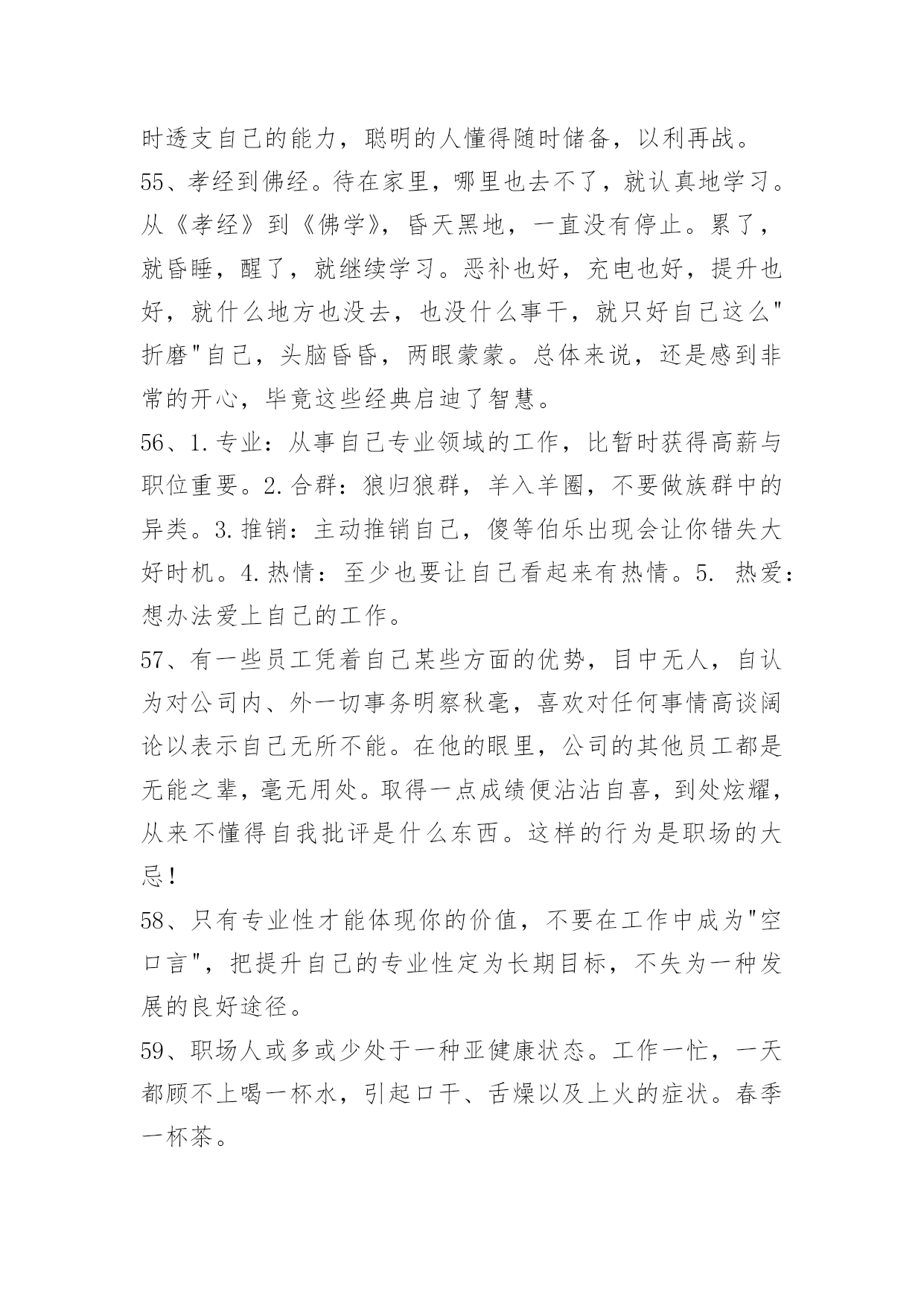 时透支自己的能力，聪明的人懂得随时储备，以利再战。
55、孝经到佛经。待在家里，哪里也去不了，就认真地学习。从《孝经》到《佛学》，昏天黑地，一直没有停止。累了，就昏睡，醒了，就继续学习。恶补也好，充电也好，提升也好，就什么地方也没去，也没什么事干，就只好自己这么"折磨"自己，头脑昏昏，两眼蒙蒙。总体来说，还是感到非常的开心，毕竟这些经典启迪了智慧。
56、1.专业：从事自己专业领域的工作，比暂时获得高薪与职位重要。2.合群：狼归狼群，羊入羊圈，不要做族群中的异类。3.推销：主动推销自己，傻等伯乐出现会让你错失大好时机。4.热情：至少也要让自己看起来有热情。5. 热爱：想办法爱上自己的工作。
57、有一些员工凭着自己某些方面的优势，目中无人，自认为对公司内、外一切事务明察秋毫，喜欢对任何事情高谈阔论以表示自己无所不能。在他的眼里，公司的其他员工都是无能之辈，毫无用处。取得一点成绩便沾沾自喜，到处炫耀，从来不懂得自我批评是什么东西。这样的行为是职场的大忌!
58、只有专业性才能体现你的价值，不要在工作中成为"空口言"，把提升自己的专业性定为长期目标，不失为一种发展的良好途径。
59、职场人或多或少处于一种亚健康状态。工作一忙，一天都顾不上喝一杯水，引起口干、舌燥以及上火的症状。春季一杯茶。